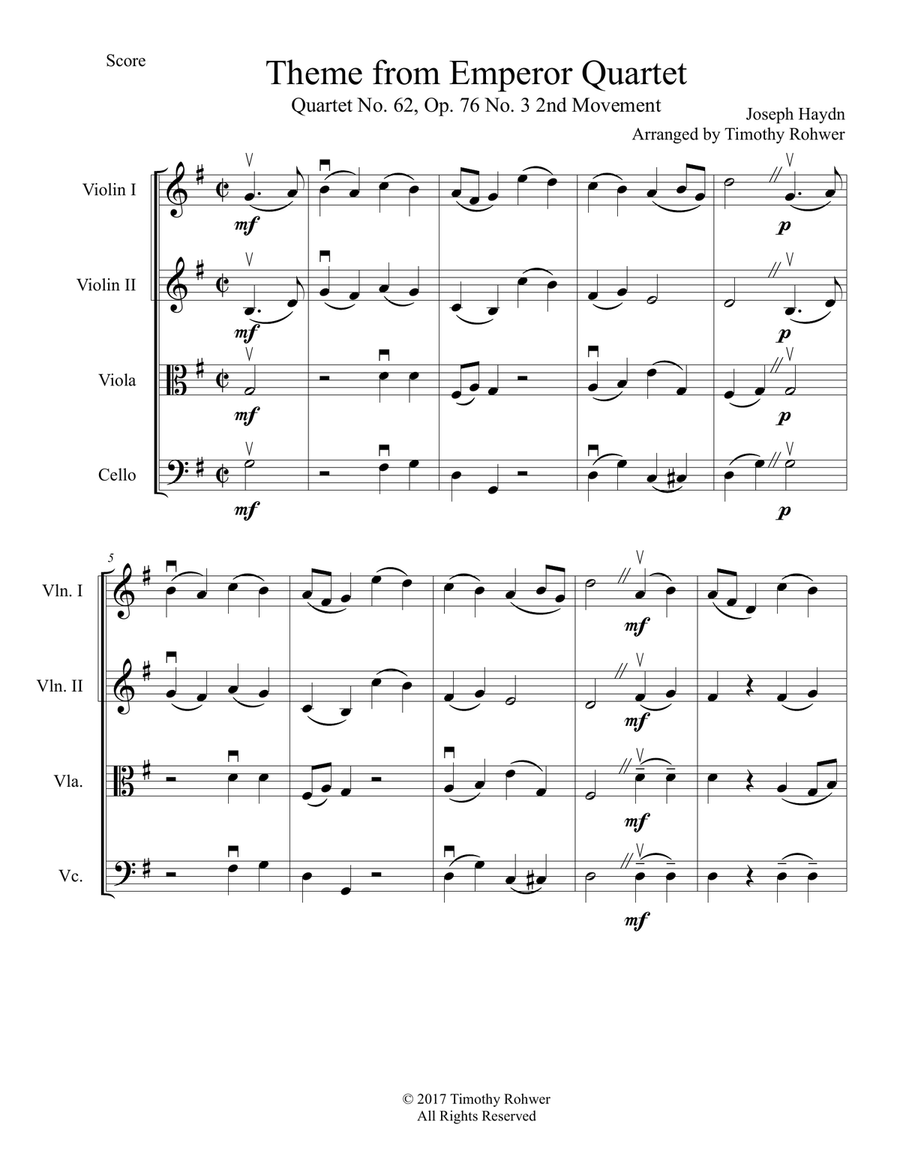 Score

Theme from Emperor Quartet

Quartet No. 62, Op. 76 No. 3 2nd Movement

Joseph Haydn
Arranged by Timothy Rohwer

Violin I
mf
p

Violin II
mf
p

Viola
mf
p

Cello
mf
p

5

Vln. I
mf

Vln. II
mf

Vla.
mf

Vc.
mf

© 2017 Timothy Rohwer
All Rights Reserved